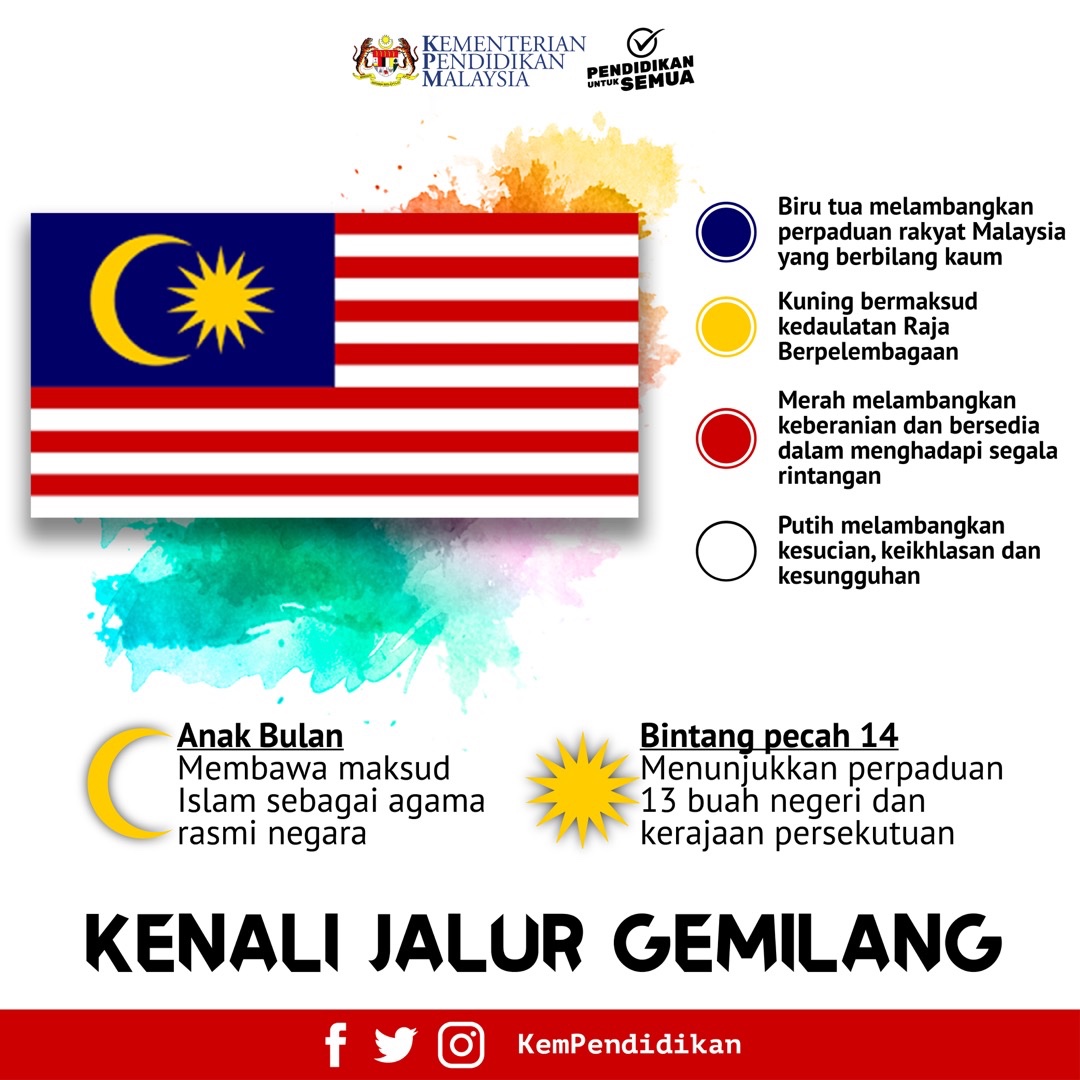 KEMENTERIAN
PENDIDIKAN
MALAYSIA

PENDIDIKAN
UNTUK SEMUA

Biru tua melambangkan perpaduan rakyat Malaysia yang berbilang kaum

Kuning bermaksud kedaulatan Raja Berpelembagaan

Merah melambangkan keberanian dan bersedia dalam menghadapi segala rintangan

Putih melambangkan kesucian, keikhlasan dan kesungguhan

Anak Bulan
Membawa maksud Islam sebagai agama rasmi negara

Bintang pecah 14
Menunjukkan perpaduan 13 buah negeri dan kerajaan persekutuan

KENALI JALUR GEMILANG

KemPendidikan